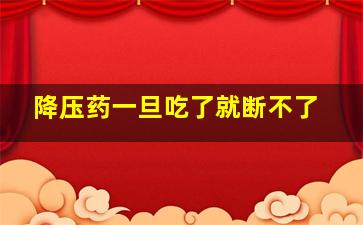 降压药一旦吃了就断不了